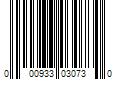 0 00933 03073 0